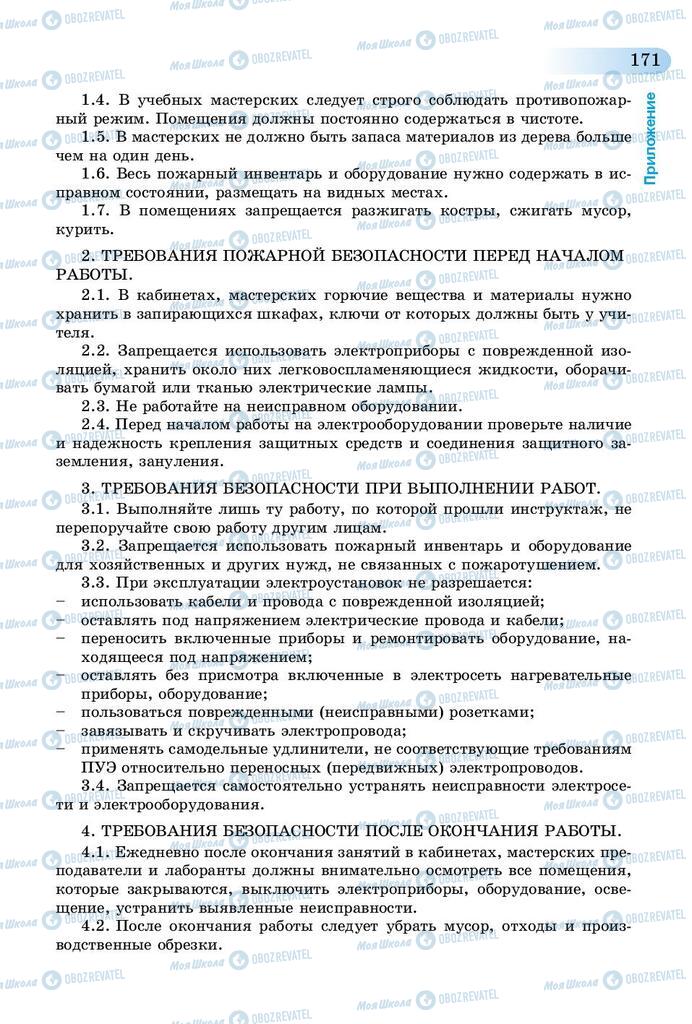 171

Приложение

1.4. В учебных мастерских следует строго соблюдать противопожарный режим. Помещения должны постоянно содержаться в чистоте.
1.5. В мастерских не должно быть запаса материалов из дерева больше чем на один день.
1.6. Весь пожарный инвентарь и оборудование нужно содержать в исправном состоянии, размещать на видных местах.
1.7. В помещениях запрещается разжигать костры, сжигать мусор, курить.

2. ТРЕБОВАНИЯ ПОЖАРНОЙ БЕЗОПАСНОСТИ ПЕРЕД НАЧАЛОМ РАБОТЫ.
2.1. В кабинетах, мастерских горючие вещества и материалы нужно хранить в запирающихся шкафах, ключи от которых должны быть у учителя.
2.2. Запрещается использовать электроприборы с поврежденной изоляцией, хранить около них легковоспламеняющиеся жидкости, оборачивать бумагой или тканью электрические лампы.
2.3. Не работайте на неисправном оборудовании.
2.4. Перед началом работы на электрооборудовании проверьте наличие и надежность крепления защитных средств и соединения защитного заземления, зануления.

3. ТРЕБОВАНИЯ БЕЗОПАСНОСТИ ПРИ ВЫПОЛНЕНИИ РАБОТ.
3.1. Выполняйте лишь ту работу, по которой прошли инструктаж, не перепоручайте свою работу другим лицам.
3.2. Запрещается использовать пожарный инвентарь и оборудование для хозяйственных и других нужд, не связанных с пожаротушением.
3.3. При эксплуатации электроустановок не разрешается:
– использовать кабели и провода с поврежденной изоляцией;
– оставлять под напряжением электрические провода и кабели;
– переносить включенные приборы и ремонтировать оборудование, находящееся под напряжением;
– оставлять без присмотра включенные в электросеть нагревательные приборы, оборудование;
– пользоваться поврежденными (неисправными) розетками;
– завязывать и скручивать электропровода;
– применять самодельные удлинители, не соответствующие требованиям ПУЭ относительно переносных (передвижных) электропроводов.
3.4. Запрещается самостоятельно устранять неисправности электросети и электрооборудования.

4. ТРЕБОВАНИЯ БЕЗОПАСНОСТИ ПОСЛЕ ОКОНЧАНИЯ РАБОТЫ.
4.1. Ежедневно после окончания занятий в кабинетах, мастерских преподаватели и лаборанты должны внимательно осмотреть все помещения, которые закрываются, выключить электроприборы, оборудование, освещение, устранить выявленные неисправности.
4.2. После окончания работы следует убрать мусор, отходы и производственные обрезки.